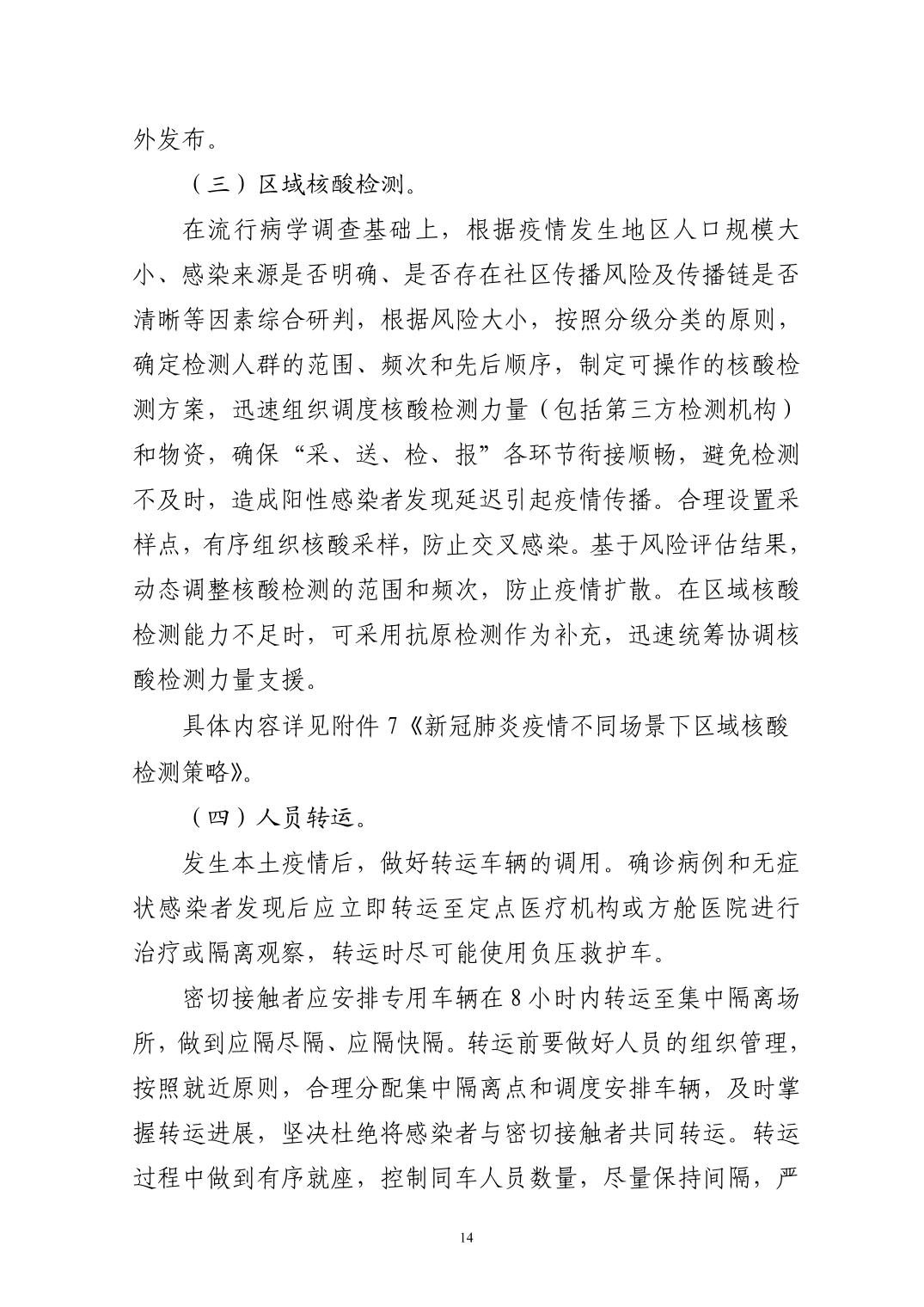 外发布。

（三）区域核酸检测。

在流行病学调查基础上，根据疫情发生地区人口规模大小、感染来源是否明确、是否存在社区传播风险及传播链是否清晰等因素综合研判，根据风险大小，按照分级分类的原则，确定检测人群的范围、频次和先后顺序，制定可操作的核酸检测方案，迅速组织调度核酸检测力量（包括第三方检测机构）和物资，确保“采、送、检、报”各环节衔接顺畅，避免检测不及时，造成阳性感染者发现延迟引起疫情传播。合理设置采样点，有序组织核酸采样，防止交叉感染。基于风险评估结果，动态调整核酸检测的范围和频次，防止疫情扩散。在区域核酸检测能力不足时，可采用抗原检测作为补充，迅速统筹协调核酸检测力量支援。

具体内容详见附件 7《新冠肺炎疫情不同场景下区域核酸检测策略》。

（四）人员转运。

发生本土疫情后，做好转运车辆的调用。确诊病例和无症状感染者发现后应立即转运至定点医疗机构或方舱医院进行治疗或隔离观察，转运时尽可能使用负压救护车。

密切接触者应安排专用车辆在 8 小时内转运至集中隔离场所，做到应隔尽隔、应隔快隔。转运前要做好人员的组织管理，按照就近原则，合理分配集中隔离点和调度安排车辆，及时掌握转运进展，坚决杜绝将感染者与密切接触者共同转运。转运过程中做到有序就座，控制同车人员数量，尽量保持间隔，严

14